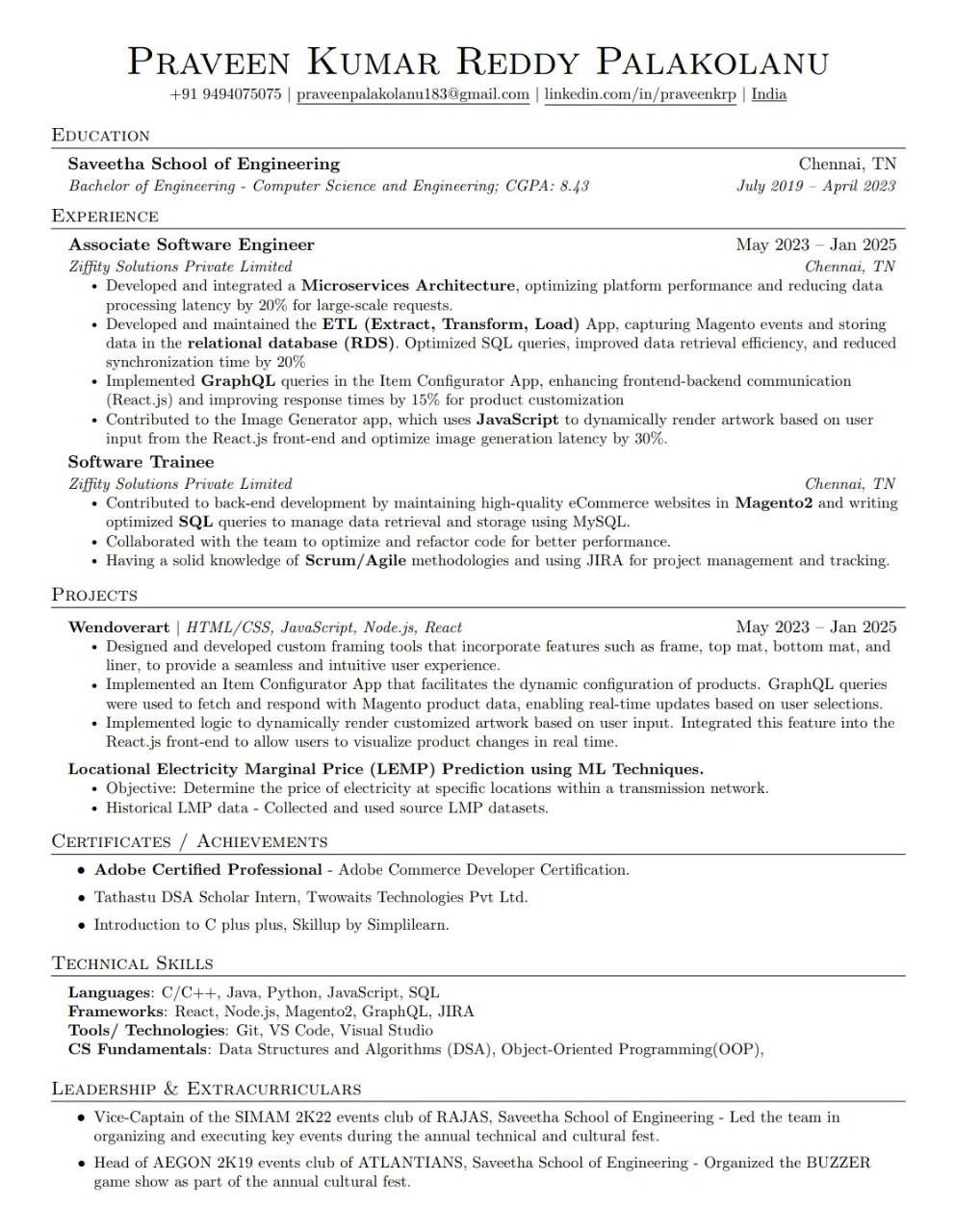 Praveen Kumar Reddy Palakolanu
+91 9494075075 | praveenpalakolanu183@gmail.com | linkedin.com/in/praveenkrp | India

Education

Saveetha School of Engineering
Chennai, TN
Bachelor of Engineering - Computer Science and Engineering; CGPA: 8.43
July 2019 – April 2023

Experience

Associate Software Engineer
May 2023 – Jan 2025
Ziffity Solutions Private Limited
Chennai, TN
• Developed and integrated a Microservices Architecture, optimizing platform performance and reducing data processing latency by 20% for large-scale requests.
• Developed and maintained the ETL (Extract, Transform, Load) App, capturing Magento events and storing data in the relational database (RDS). Optimized SQL queries, improved data retrieval efficiency, and reduced synchronization time by 20%
• Implemented GraphQL queries in the Item Configurator App, enhancing frontend-backend communication (React.js) and improving response times by 15% for product customization
• Contributed to the Image Generator app, which uses JavaScript to dynamically render artwork based on user input from the React.js front-end and optimize image generation latency by 30%.

Software Trainee
Ziffity Solutions Private Limited
Chennai, TN
• Contributed to back-end development by maintaining high-quality eCommerce websites in Magento2 and writing optimized SQL queries to manage data retrieval and storage using MySQL.
• Collaborated with the team to optimize and refactor code for better performance.
• Having a solid knowledge of Scrum/Agile methodologies and using JIRA for project management and tracking.

Projects

Wendoverart | HTML/CSS, JavaScript, Node.js, React
May 2023 – Jan 2025
• Designed and developed custom framing tools that incorporate features such as frame, top mat, bottom mat, and liner, to provide a seamless and intuitive user experience.
• Implemented an Item Configurator App that facilitates the dynamic configuration of products. GraphQL queries were used to fetch and respond with Magento product data, enabling real-time updates based on user selections.
• Implemented logic to dynamically render customized artwork based on user input. Integrated this feature into the React.js front-end to allow users to visualize product changes in real time.

Locational Electricity Marginal Price (LEMP) Prediction using ML Techniques.
• Objective: Determine the price of electricity at specific locations within a transmission network.
• Historical LMP data - Collected and used source LMP datasets.

Certificates / Achievements

• Adobe Certified Professional - Adobe Commerce Developer Certification.
• Tathastu DSA Scholar Intern, Twowaits Technologies Pvt Ltd.
• Introduction to C plus plus, Skillup by Simplilearn.

Technical Skills

Languages: C/C++, Java, Python, JavaScript, SQL
Frameworks: React, Node.js, Magento2, GraphQL, JIRA
Tools/ Technologies: Git, VS Code, Visual Studio
CS Fundamentals: Data Structures and Algorithms (DSA), Object-Oriented Programming(OOP),

Leadership & Extracurriculars

• Vice-Captain of the SIMAM 2K22 events club of RAJAS, Saveetha School of Engineering - Led the team in organizing and executing key events during the annual technical and cultural fest.
• Head of AEGON 2K19 events club of ATLANTIANS, Saveetha School of Engineering - Organized the BUZZER game show as part of the annual cultural fest.